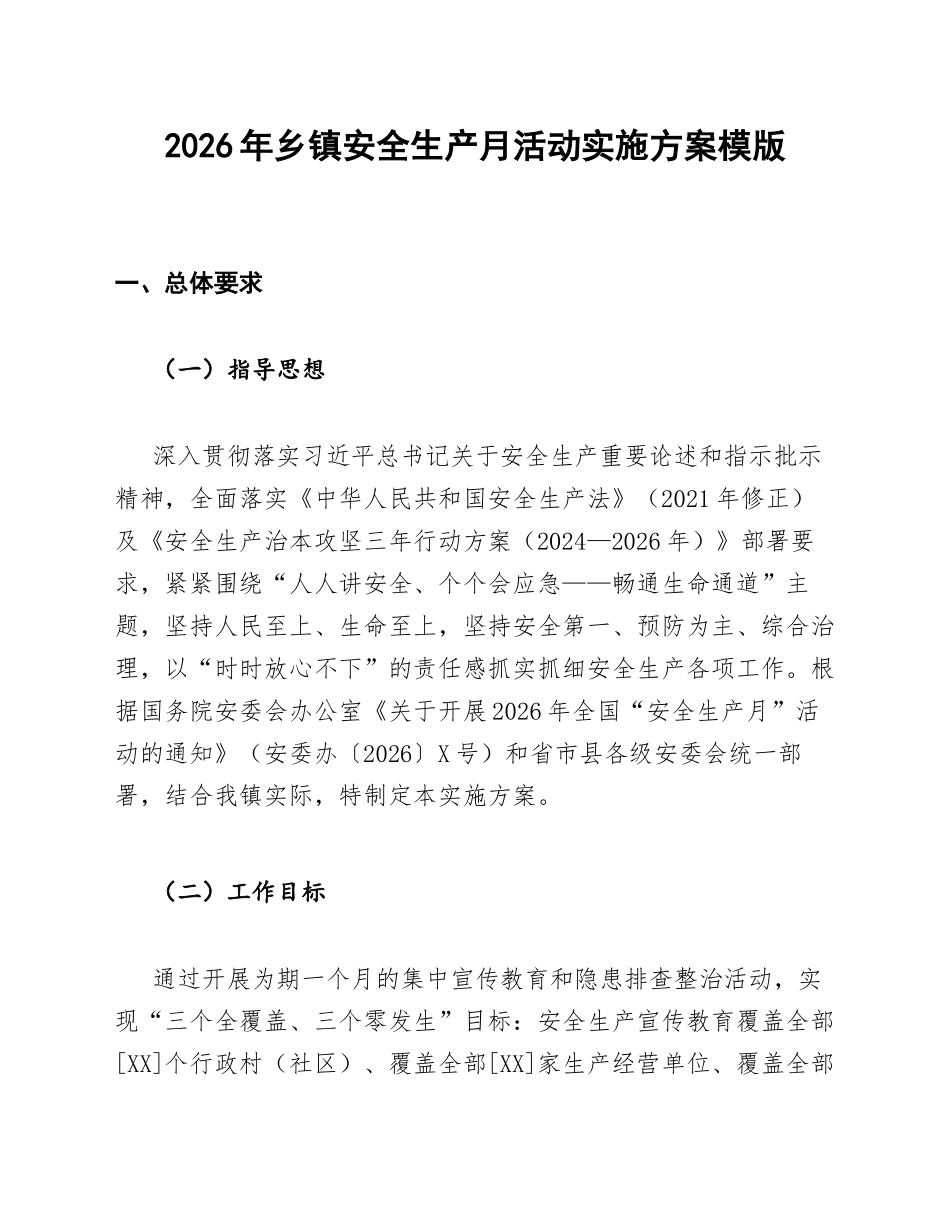 2026年乡镇安全生产月活动实施方案模版

一、总体要求

（一）指导思想

深入贯彻落实习近平总书记关于安全生产重要论述和指示批示精神，全面落实《中华人民共和国安全生产法》（2021年修正）及《安全生产治本攻坚三年行动方案（2024—2026年）》部署要求，紧紧围绕“人人讲安全、个个会应急——畅通生命通道”主题，坚持人民至上、生命至上，坚持安全第一、预防为主、综合治理，以“时时放心不下”的责任感抓实抓细安全生产各项工作。根据国务院安委会办公室《关于开展2026年全国“安全生产月”活动的通知》（安委办〔2026〕X号）和省市县各级安委会统一部署，结合我镇实际，特制定本实施方案。

（二）工作目标

通过开展为期一个月的集中宣传教育和隐患排查整治活动，实现“三个全覆盖、三个零发生”目标：安全生产宣传教育覆盖全部[XX]个行政村（社区）、覆盖全部[XX]家生产经营单位、覆盖全部